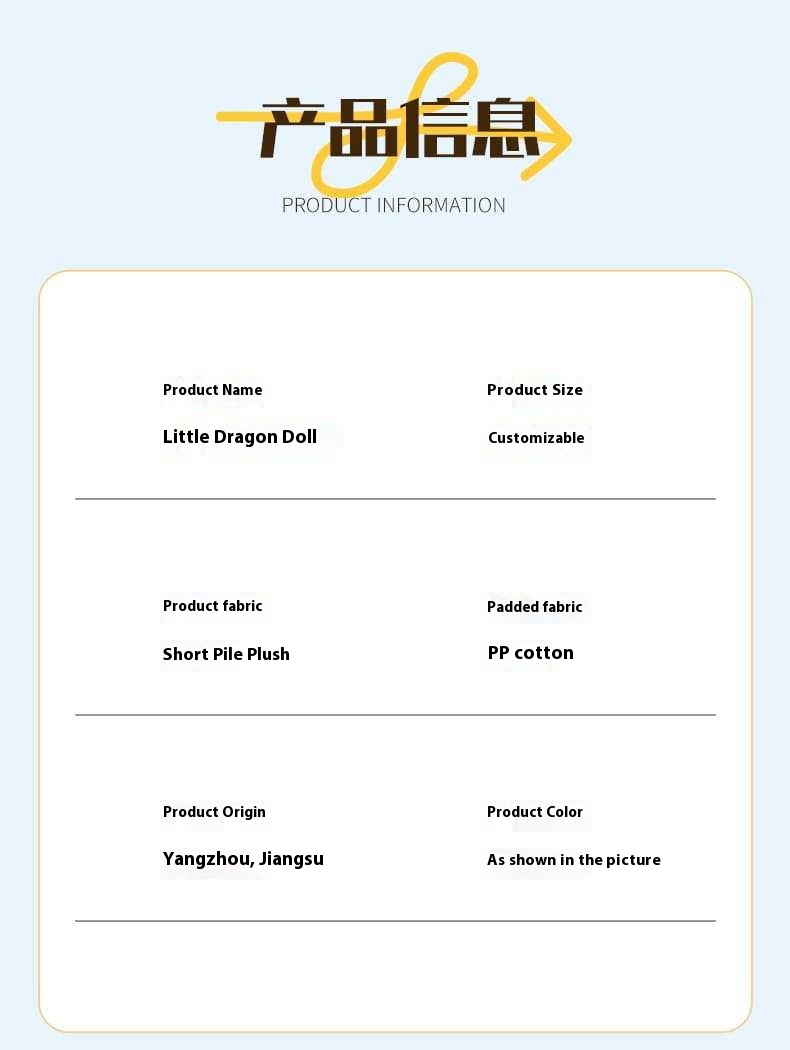 产品信息
PRODUCT INFORMATION

Product Name
Little Dragon Doll

Product Size
Customizable

Product fabric
Short Pile Plush

Padded fabric
PP cotton

Product Origin
Yangzhou, Jiangsu

Product Color
As shown in the picture